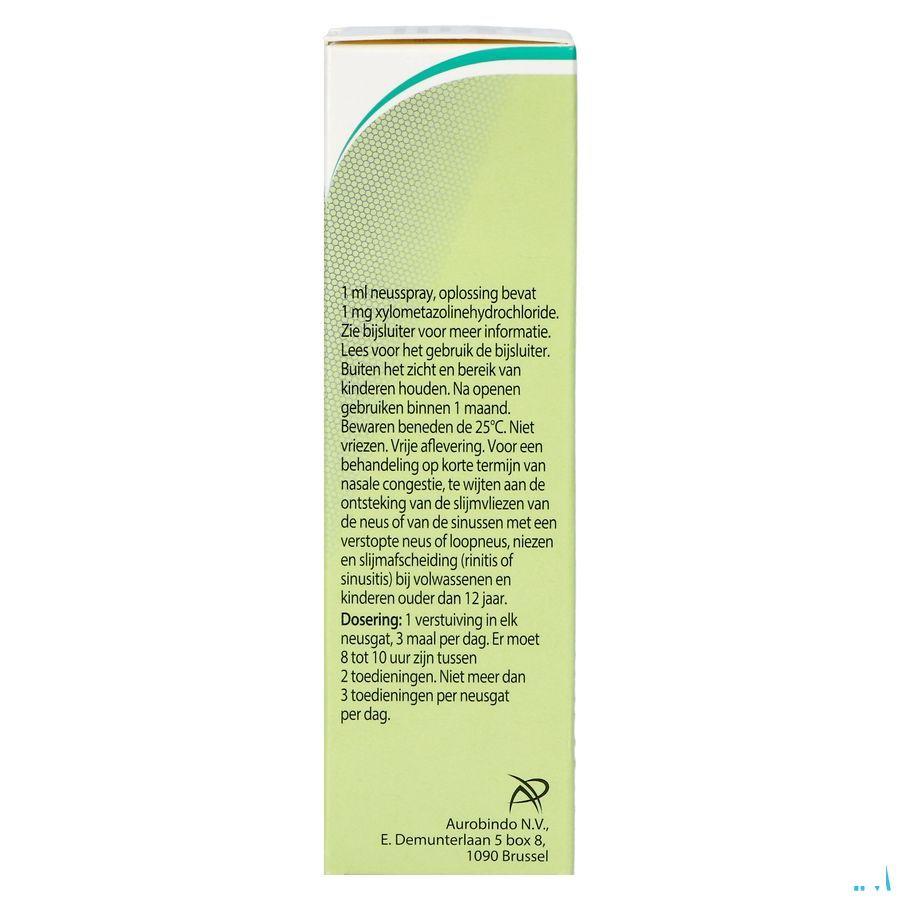 1 ml neusspray, oplossing bevat 1 mg xylometazolinehydrochloride. Zie bijsluiter voor meer informatie. Lees voor het gebruik de bijsluiter. Buiten het zicht en bereik van kinderen houden. Na openen gebruiken binnen 1 maand. Bewaren beneden de 25°C. Niet vriezen. Vrije aflevering. Voor een behandeling op korte termijn van nasale congestie, te wijten aan de ontsteking van de slijmvliezen van de neus of van de sinussen met een verstopte neus of loopneus, niezen en slijmafscheiding (rinitis of sinusitis) bij volwassenen en kinderen ouder dan 12 jaar.

Dosering: 1 verstuiving in elk neusgat, 3 maal per dag. Er moet 8 tot 10 uur zijn tussen 2 toedieningen. Niet meer dan 3 toedieningen per neusgat per dag.

Aurobindo N.V.,
E. Demunterlaan 5 box 8,
1090 Brussel